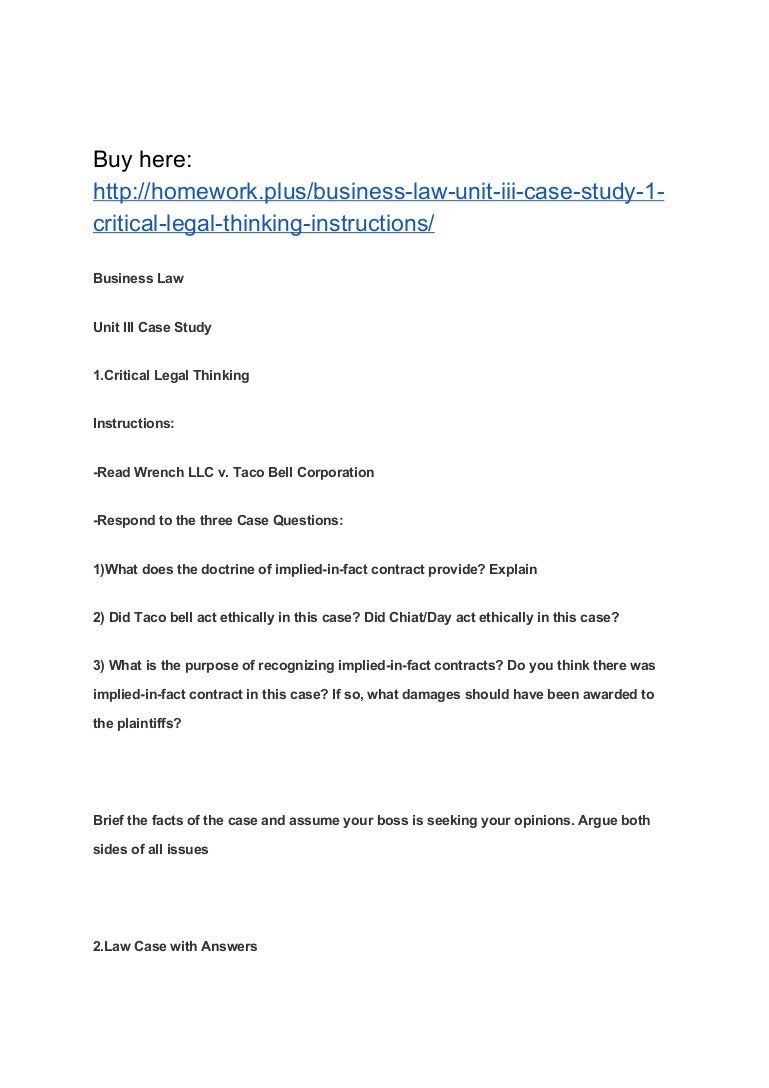 Buy here:
http://homework.plus/business-law-unit-iii-case-study-1-critical-legal-thinking-instructions/

Business Law

Unit III Case Study

1.Critical Legal Thinking

Instructions:

-Read Wrench LLC v. Taco Bell Corporation

-Respond to the three Case Questions:

1)What does the doctrine of implied-in-fact contract provide? Explain

2) Did Taco bell act ethically in this case? Did Chiat/Day act ethically in this case?

3) What is the purpose of recognizing implied-in-fact contracts? Do you think there was implied-in-fact contract in this case? If so, what damages should have been awarded to the plaintiffs?

Brief the facts of the case and assume your boss is seeking your opinions. Argue both sides of all issues

2.Law Case with Answers